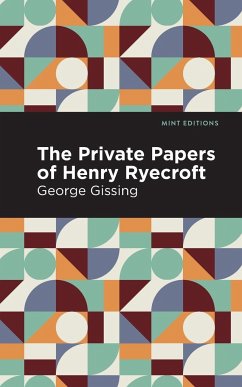 MINT EDITIONS

The Private Papers of Henry Ryecroft

George Gissing